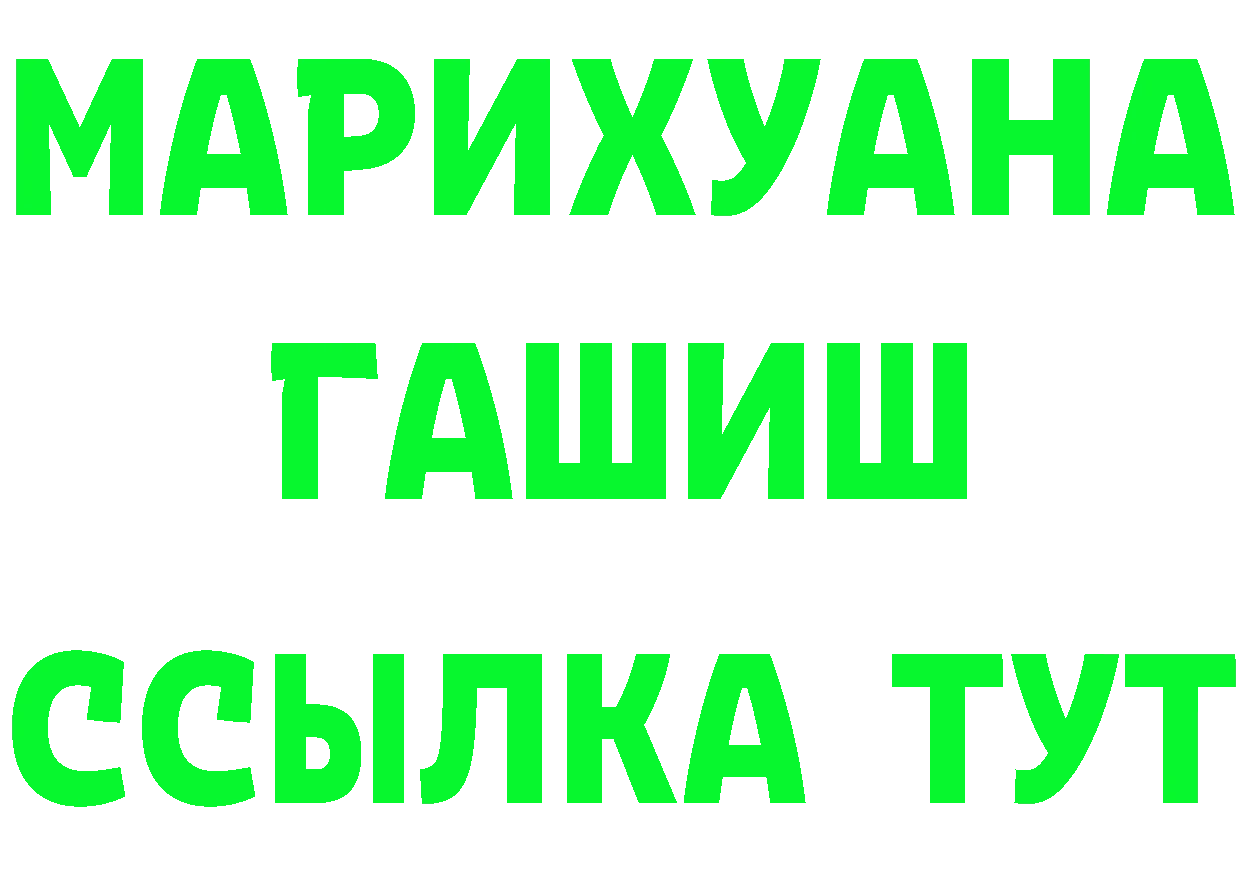 МАРИХУАНА
ГАШИШ
ССЫЛКА ТУТ